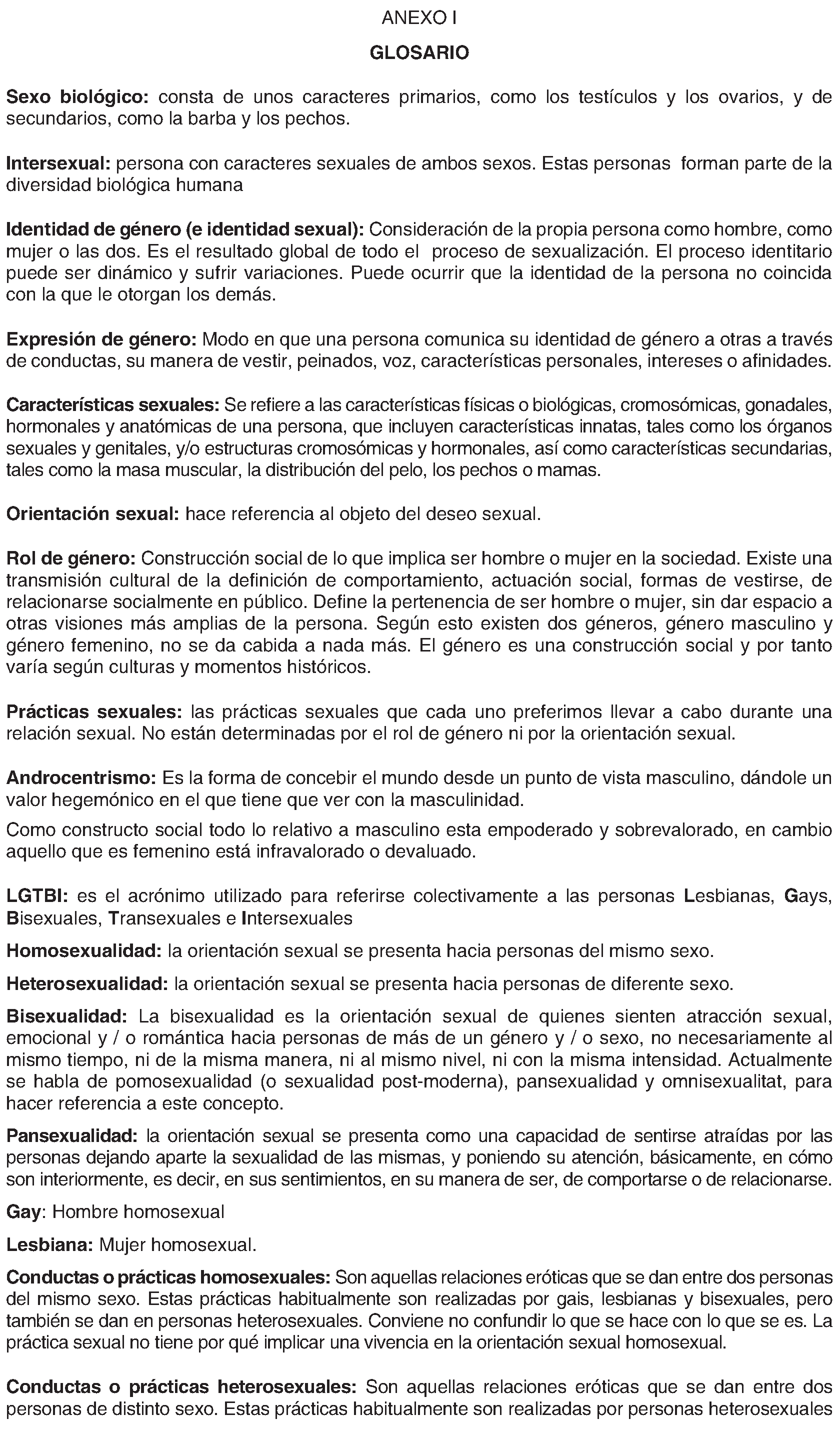 ANEXO I

GLOSARIO

Sexo biológico: consta de unos caracteres primarios, como los testículos y los ovarios, y de secundarios, como la barba y los pechos.

Intersexual: persona con caracteres sexuales de ambos sexos. Estas personas forman parte de la diversidad biológica humana

Identidad de género (e identidad sexual): Consideración de la propia persona como hombre, como mujer o las dos. Es el resultado global de todo el proceso de sexualización. El proceso identitario puede ser dinámico y sufrir variaciones. Puede ocurrir que la identidad de la persona no coincida con la que le otorgan los demás.

Expresión de género: Modo en que una persona comunica su identidad de género a otras a través de conductas, su manera de vestir, peinados, voz, características personales, intereses o afinidades.

Características sexuales: Se refiere a las características físicas o biológicas, cromosómicas, gonadales, hormonales y anatómicas de una persona, que incluyen características innatas, tales como los órganos sexuales y genitales, y/o estructuras cromosómicas y hormonales, así como características secundarias, tales como la masa muscular, la distribución del pelo, los pechos o mamas.

Orientación sexual: hace referencia al objeto del deseo sexual.

Rol de género: Construcción social de lo que implica ser hombre o mujer en la sociedad. Existe una transmisión cultural de la definición de comportamiento, actuación social, formas de vestirse, de relacionarse socialmente en público. Define la pertenencia de ser hombre o mujer, sin dar espacio a otras visiones más amplias de la persona. Según esto existen dos géneros, género masculino y género femenino, no se da cabida a nada más. El género es una construcción social y por tanto varía según culturas y momentos históricos.

Prácticas sexuales: las prácticas sexuales que cada uno preferimos llevar a cabo durante una relación sexual. No están determinadas por el rol de género ni por la orientación sexual.

Androcentrismo: Es la forma de concebir el mundo desde un punto de vista masculino, dándole un valor hegemónico en el que tiene que ver con la masculinidad.

Como constructo social todo lo relativo a masculino esta empoderado y sobrevalorado, en cambio aquello que es femenino está infravalorado o devaluado.

LGTBI: es el acrónimo utilizado para referirse colectivamente a las personas Lesbianas, Gays, Bisexuales, Transexuales e Intersexuales

Homosexualidad: la orientación sexual se presenta hacia personas del mismo sexo.

Heterosexualidad: la orientación sexual se presenta hacia personas de diferente sexo.

Bisexualidad: La bisexualidad es la orientación sexual de quienes sienten atracción sexual, emocional y / o romántica hacia personas de más de un género y / o sexo, no necesariamente al mismo tiempo, ni de la misma manera, ni al mismo nivel, ni con la misma intensidad. Actualmente se habla de pomosexualidad (o sexualidad post-moderna), pansexualidad y omnisexualitat, para hacer referencia a este concepto.

Pansexualidad: la orientación sexual se presenta como una capacidad de sentirse atraídas por las personas dejando aparte la sexualidad de las mismas, y poniendo su atención, básicamente, en cómo son interiormente, es decir, en sus sentimientos, en su manera de ser, de comportarse o de relacionarse.

Gay: Hombre homosexual

Lesbiana: Mujer homosexual.

Conductas o prácticas homosexuales: Son aquellas relaciones eróticas que se dan entre dos personas del mismo sexo. Estas prácticas habitualmente son realizadas por gais, lesbianas y bisexuales, pero también se dan en personas heterosexuales. Conviene no confundir lo que se hace con lo que se es. La práctica sexual no tiene por qué implicar una vivencia en la orientación sexual homosexual.

Conductas o prácticas heterosexuales: Son aquellas relaciones eróticas que se dan entre dos personas de distinto sexo. Estas prácticas habitualmente son realizadas por personas heterosexuales